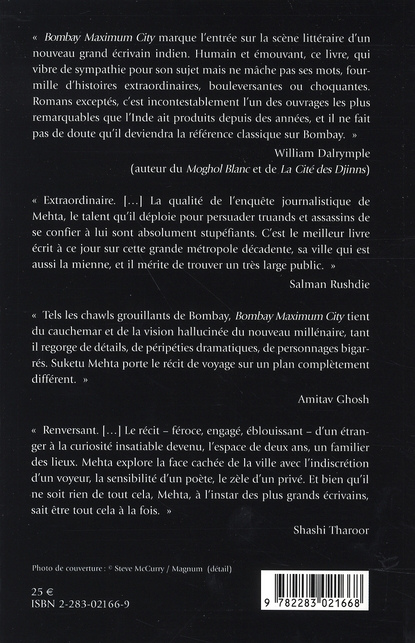 « Bombay Maximum City marque l'entrée sur la scène littéraire d'un nouveau grand écrivain indien. Humain et émouvant, ce livre, qui vibre de sympathie pour son sujet mais ne mâche pas ses mots, fourmille d'histoires extraordinaires, bouleversantes ou choquantes. Romans exceptés, c'est incontestablement l'un des ouvrages les plus remarquables que l'Inde ait produits depuis des années, et il ne fait pas de doute qu'il deviendra la référence classique sur Bombay. »

William Dalrymple
(auteur du Moghol Blanc et de La Cité des Djinns)

« Extraordinaire. […] La qualité de l'enquête journalistique de Mehta, le talent qu'il déploie pour persuader truands et assassins de se confier à lui sont absolument stupéfiants. C'est le meilleur livre écrit à ce jour sur cette grande métropole décadente, sa ville qui est aussi la mienne, et il mérite de trouver un très large public. »

Salman Rushdie

« Tels les chawls grouillants de Bombay, Bombay Maximum City tient du cauchemar et de la vision hallucinée du nouveau millénaire, tant il regorge de détails, de péripéties dramatiques, de personnages bigarrés. Suketu Mehta porte le récit de voyage sur un plan complètement différent. »

Amitav Ghosh

« Renversant. […] Le récit – féroce, engagé, éblouissant – d'un étranger à la curiosité insatiable devenu, l'espace de deux ans, un familier des lieux. Mehta explore la face cachée de la ville avec l'indiscrétion d'un voyeur, la sensibilité d'un poète, le zèle d'un privé. Et bien qu'il ne soit rien de tout cela, Mehta, à l'instar des plus grands écrivains, sait être tout cela à la fois. »

Shashi Tharoor

Photo de couverture : © Steve McCurry / Magnum (détail)

25 €
ISBN 2-283-02166-9

9 782283 021668